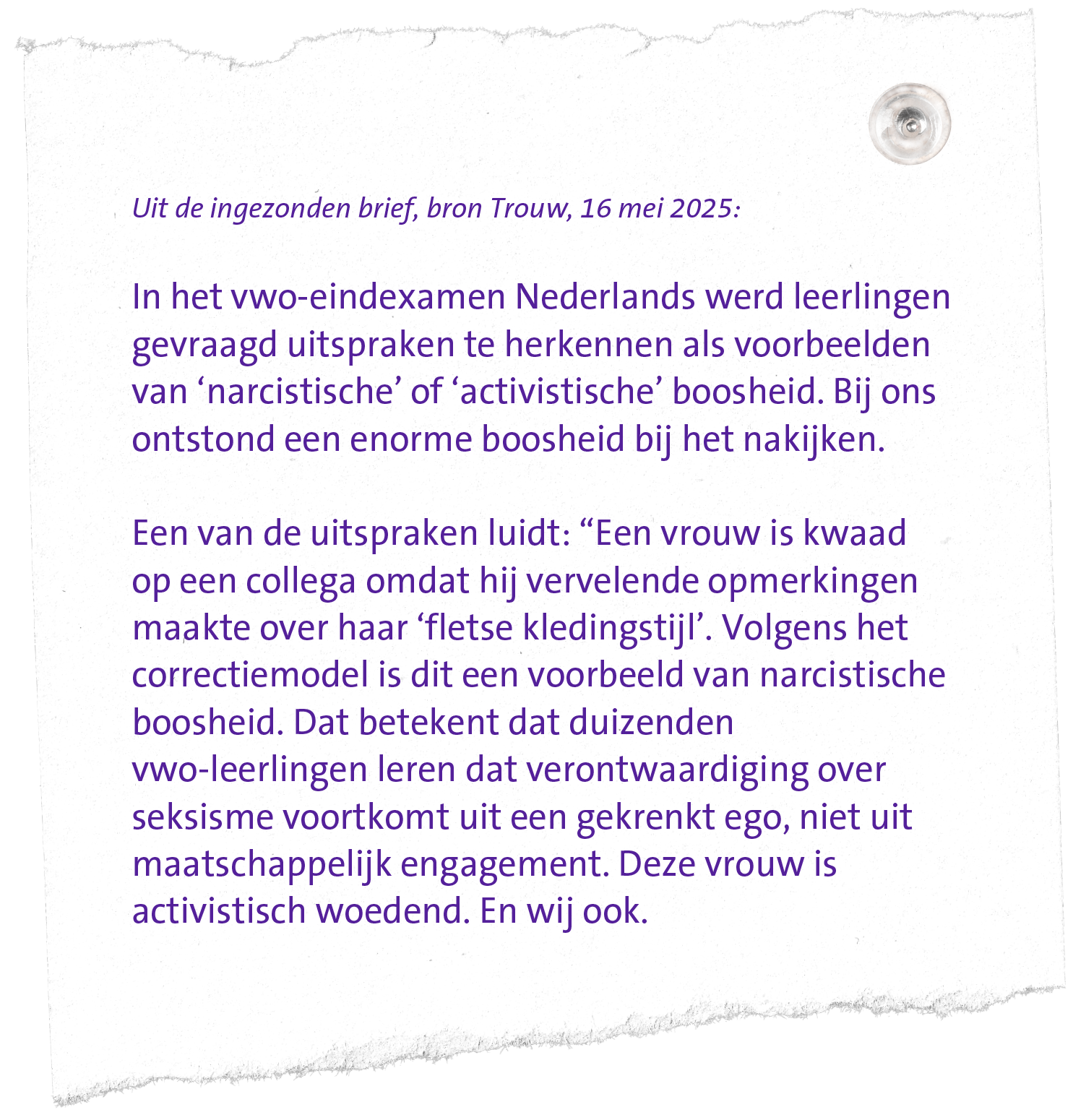 Uit de ingezonden brief, bron Trouw, 16 mei 2025:

In het vwo-eindexamen Nederlands werd leerlingen gevraagd uitspraken te herkennen als voorbeelden van ‘narcistische’ of ‘activistische’ boosheid. Bij ons ontstond een enorme boosheid bij het nakijken.

Een van de uitspraken luidt: “Een vrouw is kwaad op een collega omdat hij vervelende opmerkingen maakte over haar ‘fletse kledingstijl’. Volgens het correctiemodel is dit een voorbeeld van narcistische boosheid. Dat betekent dat duizenden vwo-leerlingen leren dat verontwaardiging over seksisme voortkomt uit een gekrenkt ego, niet uit maatschappelijk engagement. Deze vrouw is activistisch woedend. En wij ook.